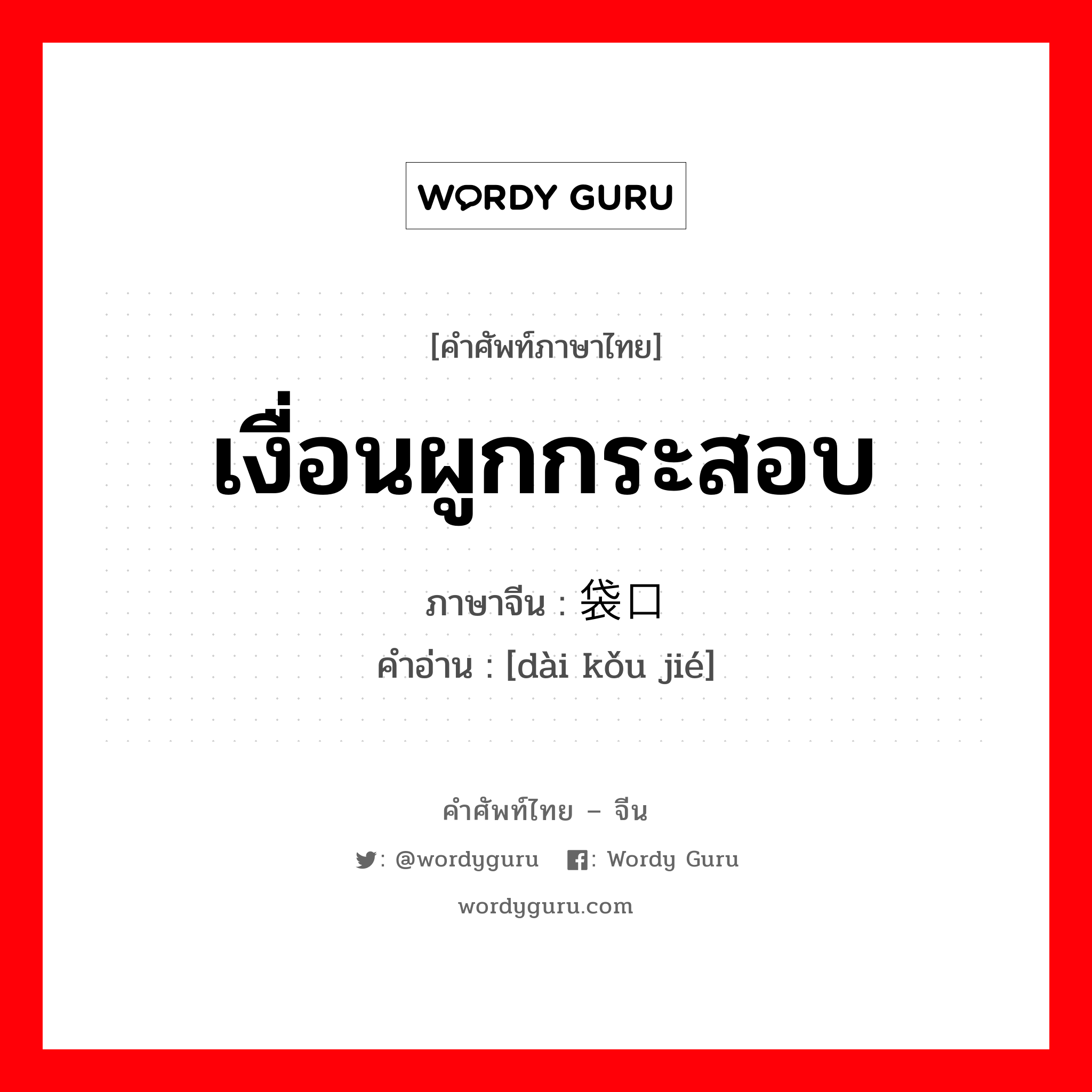 WORDY GURU

[คำศัพท์ภาษาไทย]
เงื่อนผูกกระสอบ
ภาษาจีน : 袋口
คำอ่าน : [dài kǒu jié]

คำศัพท์ไทย – จีน
: @wordyguru : Wordy Guru
wordyguru.com